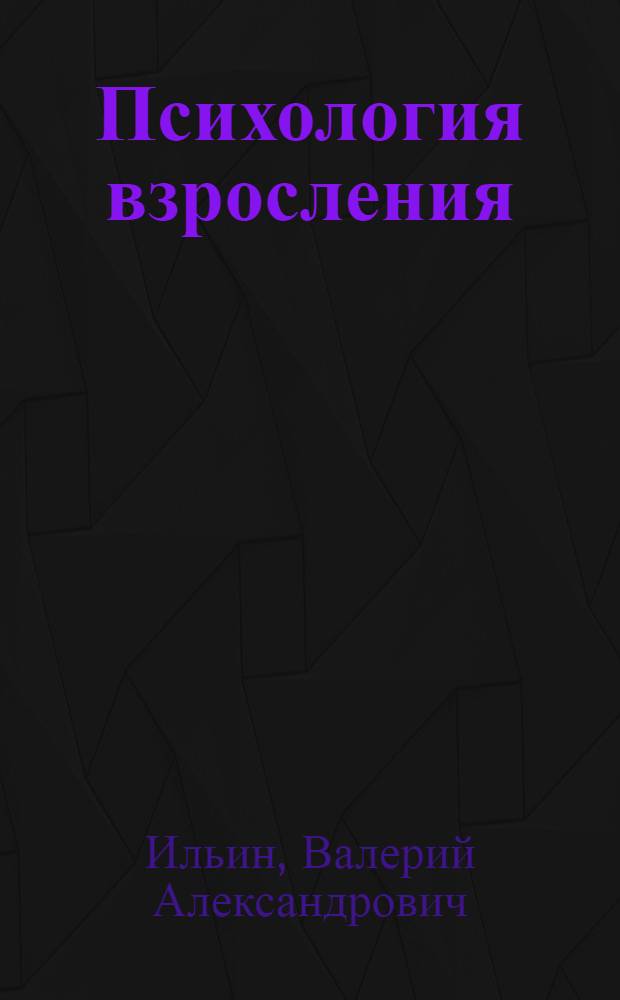 Психология взросления

Ильин, Валерий Александрович